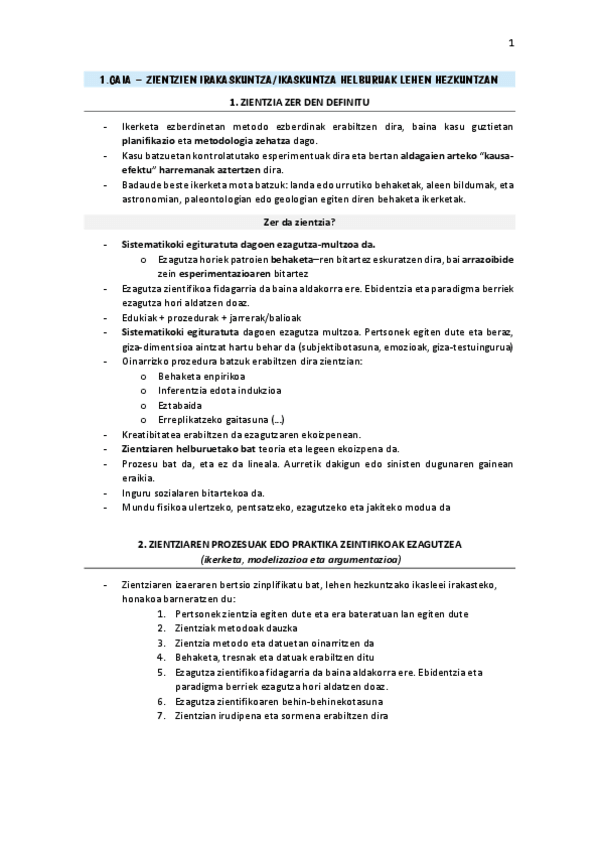 1

1.GAIA – ZIENTZIEN IRAKASKUNTZA/IKASKUNTZA HELBURUAK LEHEN HEZKUNTZAN

1. ZIENTZIA ZER DEN DEFINITU

- Ikerketa ezberdinetan metodo ezberdinak erabiltzen dira, baina kasu guztietan planifikazio eta metodologia zehatza dago.
- Kasu batzuetan kontrolatutako esperimentuak dira eta bertan aldagaien arteko "kausa-efektu" harremanak aztertzen dira.
- Badaude beste ikerketa mota batzuk: landa edo urrutiko behaketak, aleen bildumak, eta astronomian, paleontologian edo geologian egiten diren behaketa ikerketak.

Zer da zientzia?

- Sistematikoki egituratuta dagoen ezagutza-multzoa da.
  o Ezagutza horiek patroien behaketa–ren bitartez eskuratzen dira, bai arrazoibide zein esperimentazioaren bitartez
- Ezagutza zientifikoa fidagarria da baina aldakorra ere. Ebidentzia eta paradigma berriek ezagutza hori aldatzen doaz.
- Edukiak + prozedurak + jarrerak/balioak
- Sistematikoki egituratuta dagoen ezagutza multzoa. Pertsonek egiten dute eta beraz, giza-dimentsioa aintzat hartu behar da (subjektibotasuna, emozioak, giza-testuingurua)
- Oinarrizko prozedura batzuk erabiltzen dira zientzian:
  o Behaketa enpirikoa
  o Inferentzia edota indukzioa
  o Eztabaida
  o Erreplikatzeko gaitasuna (...)
- Kreatibitatea erabiltzen da ezagutzaren ekoizpenean.
- Zientziaren helburuetako bat teoria eta legeen ekoizpena da.
- Prozesu bat da, eta ez da lineala. Aurretik dakigun edo sinisten dugunaren gainean eraikia.
- Inguru sozialaren bitartekoa da.
- Mundu fisikoa ulertzeko, pentsatzeko, ezagutzeko eta jakiteko modua da

2. ZIENTZIAREN PROZESUAK EDO PRAKTIKA ZEINTIFIKOAK EZAGUTZEA
(ikerketa, modelizazioa eta argumentazioa)

- Zientziaren izaeraren bertsio zinplifikatu bat, lehen hezkuntzako ikasleei irakasteko, honakoa barneratzen du:
  1. Pertsonek zientzia egiten dute eta era bateratuan lan egiten dute
  2. Zientziak metodoak dauzka
  3. Zientzia metodo eta datuetan oinarritzen da
  4. Behaketa, tresnak eta datuak erabiltzen ditu
  5. Ezagutza zientifikoa fidagarria da baina aldakorra ere. Ebidentzia eta paradigma berriek ezagutza hori aldatzen doaz.
  6. Ezagutza zientifikoaren behin-behinekotasuna
  7. Zientzian irudipena eta sormena erabiltzen dira